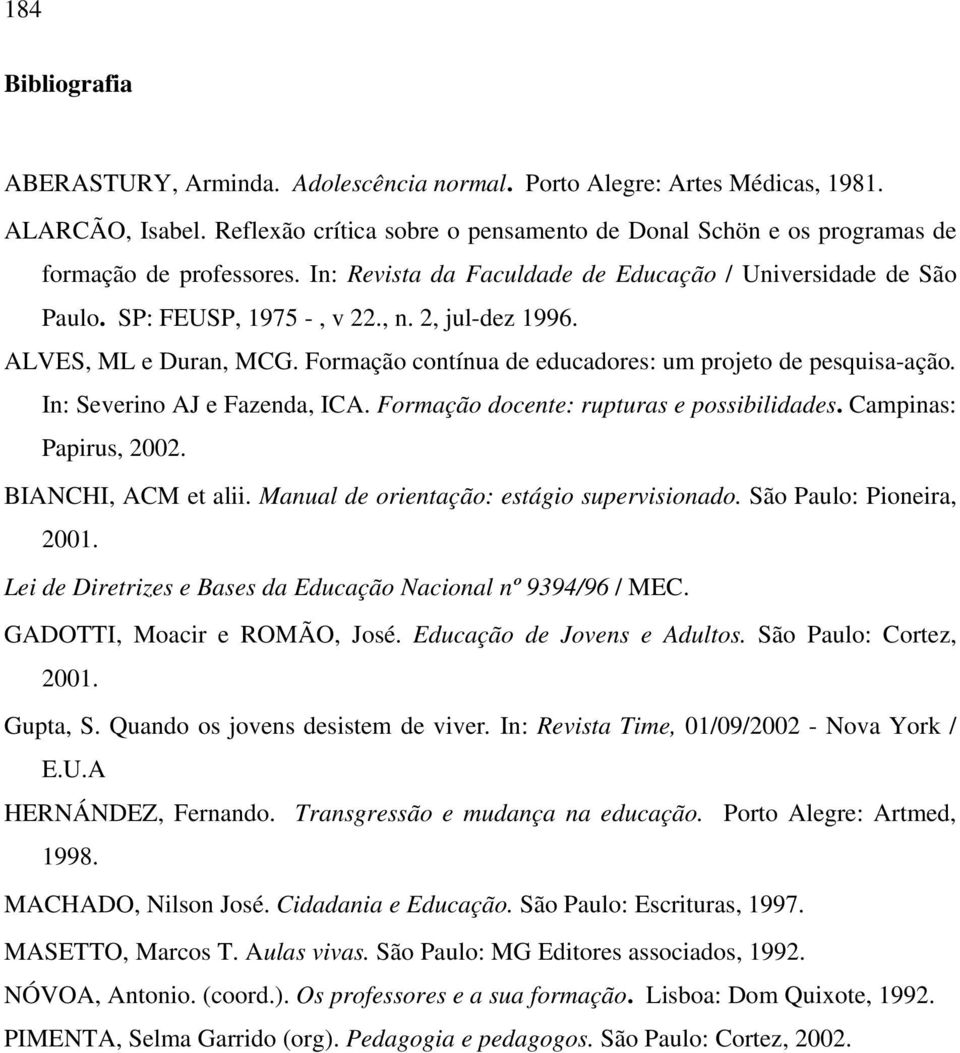 184

Bibliografia

ABERASTURY, Arminda. Adolescência normal. Porto Alegre: Artes Médicas, 1981.

ALARCÃO, Isabel. Reflexão crítica sobre o pensamento de Donal Schön e os programas de formação de professores. In: Revista da Faculdade de Educação / Universidade de São Paulo. SP: FEUSP, 1975 - , v 22., n. 2, jul-dez 1996.

ALVES, ML e Duran, MCG. Formação contínua de educadores: um projeto de pesquisa-ação. In: Severino AJ e Fazenda, ICA. Formação docente: rupturas e possibilidades. Campinas: Papirus, 2002.

BIANCHI, ACM et alii. Manual de orientação: estágio supervisionado. São Paulo: Pioneira, 2001.

Lei de Diretrizes e Bases da Educação Nacional nº 9394/96 / MEC.

GADOTTI, Moacir e ROMÃO, José. Educação de Jovens e Adultos. São Paulo: Cortez, 2001.

Gupta, S. Quando os jovens desistem de viver. In: Revista Time, 01/09/2002 - Nova York / E.U.A

HERNÁNDEZ, Fernando. Transgressão e mudança na educação. Porto Alegre: Artmed, 1998.

MACHADO, Nilson José. Cidadania e Educação. São Paulo: Escrituras, 1997.

MASETTO, Marcos T. Aulas vivas. São Paulo: MG Editores associados, 1992.

NÓVOA, Antonio. (coord.). Os professores e a sua formação. Lisboa: Dom Quixote, 1992.

PIMENTA, Selma Garrido (org). Pedagogia e pedagogos. São Paulo: Cortez, 2002.